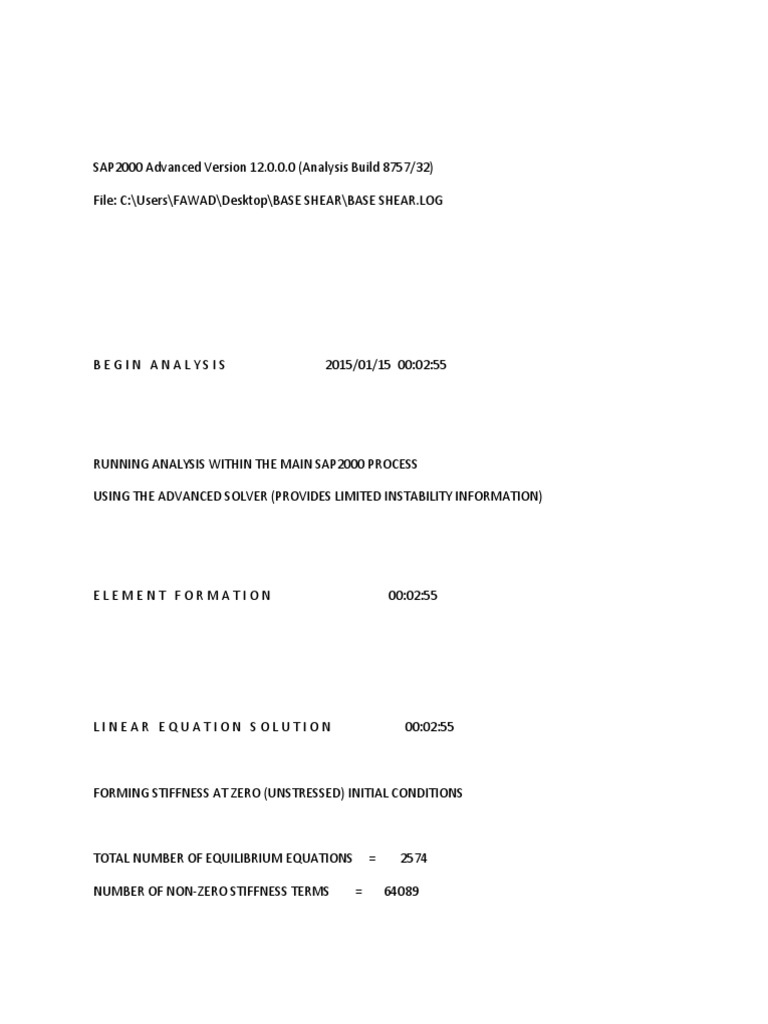 SAP2000 Advanced Version 12.0.0.0 (Analysis Build 8757/32)

File: C:\Users\FAWAD\Desktop\BASE SHEAR\BASE SHEAR.LOG

B E G I N   A N A L Y S I S   2015/01/15 00:02:55

RUNNING ANALYSIS WITHIN THE MAIN SAP2000 PROCESS

USING THE ADVANCED SOLVER (PROVIDES LIMITED INSTABILITY INFORMATION)

E L E M E N T   F O R M A T I O N   00:02:55

L I N E A R   E Q U A T I O N   S O L U T I O N   00:02:55

FORMING STIFFNESS AT ZERO (UNSTRESSED) INITIAL CONDITIONS

TOTAL NUMBER OF EQUILIBRIUM EQUATIONS = 2574

NUMBER OF NON-ZERO STIFFNESS TERMS = 64089